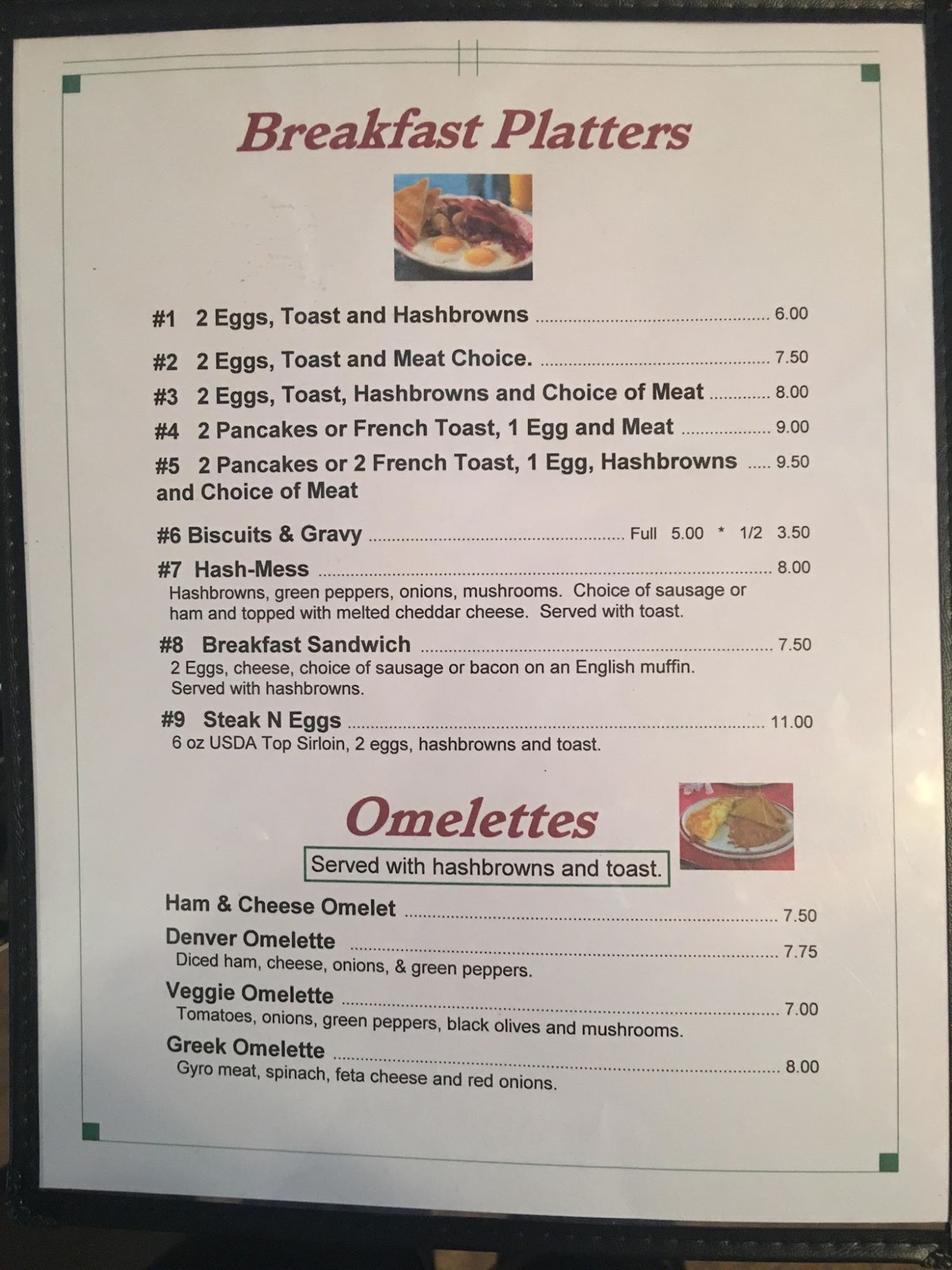 Breakfast Platters

#1 2 Eggs, Toast and Hashbrowns 6.00

#2 2 Eggs, Toast and Meat Choice. 7.50

#3 2 Eggs, Toast, Hashbrowns and Choice of Meat 8.00

#4 2 Pancakes or French Toast, 1 Egg and Meat 9.00

#5 2 Pancakes or 2 French Toast, 1 Egg, Hashbrowns and Choice of Meat 9.50

#6 Biscuits & Gravy Full 5.00 * 1/2 3.50

#7 Hash-Mess 8.00
Hashbrowns, green peppers, onions, mushrooms. Choice of sausage or ham and topped with melted cheddar cheese. Served with toast.

#8 Breakfast Sandwich 7.50
2 Eggs, cheese, choice of sausage or bacon on an English muffin. Served with hashbrowns.

#9 Steak N Eggs 11.00
6 oz USDA Top Sirloin, 2 eggs, hashbrowns and toast.

Omelettes

Served with hashbrowns and toast.

Ham & Cheese Omelet 7.50

Denver Omelette 7.75
Diced ham, cheese, onions, & green peppers.

Veggie Omelette 7.00
Tomatoes, onions, green peppers, black olives and mushrooms.

Greek Omelette 8.00
Gyro meat, spinach, feta cheese and red onions.